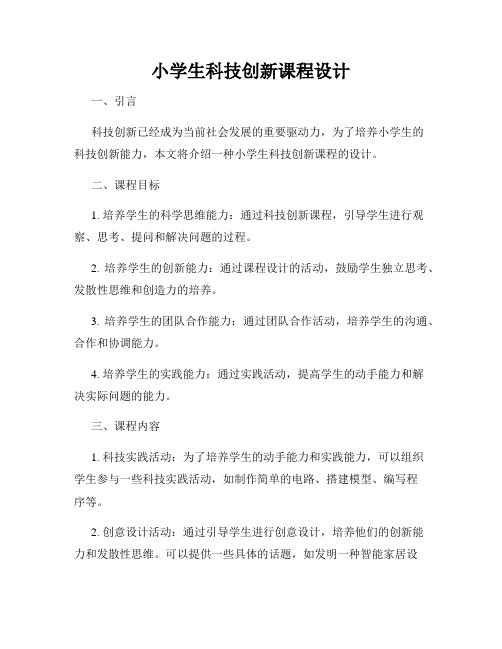 小学生科技创新课程设计

一、引言

科技创新已经成为当前社会发展的重要驱动力，为了培养小学生的科技创新能力，本文将介绍一种小学生科技创新课程的设计。

二、课程目标

1. 培养学生的科学思维能力：通过科技创新课程，引导学生进行观察、思考、提问和解决问题的过程。

2. 培养学生的创新能力：通过课程设计的活动，鼓励学生独立思考、发散性思维和创造力的培养。

3. 培养学生的团队合作能力：通过团队合作活动，培养学生的沟通、合作和协调能力。

4. 培养学生的实践能力：通过实践活动，提高学生的动手能力和解决实际问题的能力。

三、课程内容

1. 科技实践活动：为了培养学生的动手能力和实践能力，可以组织学生参与一些科技实践活动，如制作简单的电路、搭建模型、编写程序等。

2. 创意设计活动：通过引导学生进行创意设计，培养他们的创新能力和发散性思维。可以提供一些具体的话题，如发明一种智能家居设